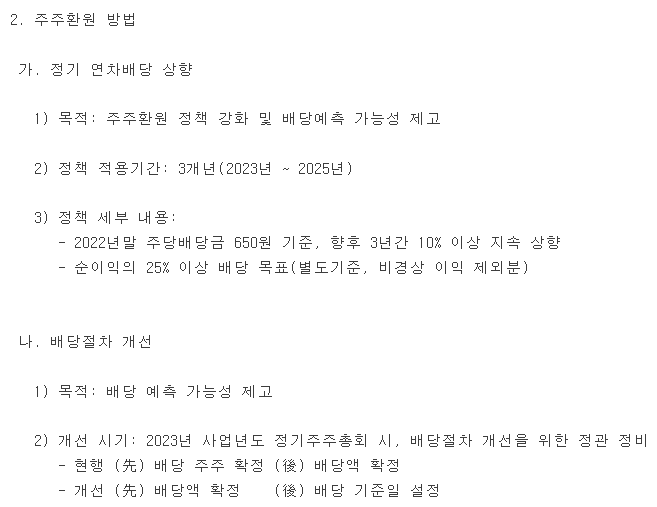 2. 주주환원 방법

가. 정기 연차배당 상향

1) 목적: 주주환원 정책 강화 및 배당예측 가능성 제고

2) 정책 적용기간: 3개년(2023년 ~ 2025년)

3) 정책 세부 내용:
- 2022년말 주당배당금 650원 기준, 향후 3년간 10% 이상 지속 상향
- 순이익의 25% 이상 배당 목표(별도기준, 비경상 이익 제외분)

나. 배당절차 개선

1) 목적: 배당 예측 가능성 제고

2) 개선 시기: 2023년 사업년도 정기주주총회 시, 배당절차 개선을 위한 정관 정비
- 현행 (先) 배당 주주 확정 (後) 배당액 확정
- 개선 (先) 배당액 확정 (後) 배당 기준일 설정